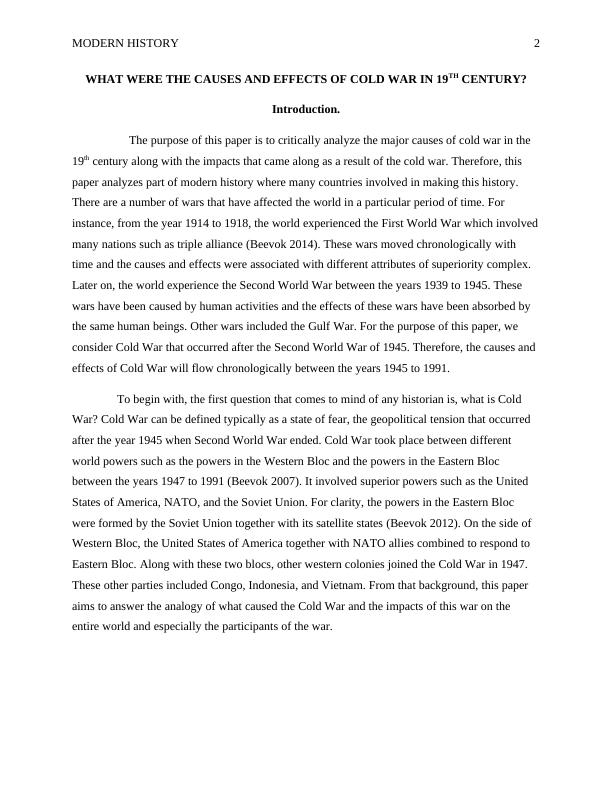 MODERN HISTORY 2

WHAT WERE THE CAUSES AND EFFECTS OF COLD WAR IN 19$^{TH}$ CENTURY?

Introduction.

The purpose of this paper is to critically analyze the major causes of cold war in the 19$^{th}$ century along with the impacts that came along as a result of the cold war. Therefore, this paper analyzes part of modern history where many countries involved in making this history. There are a number of wars that have affected the world in a particular period of time. For instance, from the year 1914 to 1918, the world experienced the First World War which involved many nations such as triple alliance (Beevok 2014). These wars moved chronologically with time and the causes and effects were associated with different attributes of superiority complex. Later on, the world experience the Second World War between the years 1939 to 1945. These wars have been caused by human activities and the effects of these wars have been absorbed by the same human beings. Other wars included the Gulf War. For the purpose of this paper, we consider Cold War that occurred after the Second World War of 1945. Therefore, the causes and effects of Cold War will flow chronologically between the years 1945 to 1991.

To begin with, the first question that comes to mind of any historian is, what is Cold War? Cold War can be defined typically as a state of fear, the geopolitical tension that occurred after the year 1945 when Second World War ended. Cold War took place between different world powers such as the powers in the Western Bloc and the powers in the Eastern Bloc between the years 1947 to 1991 (Beevok 2007). It involved superior powers such as the United States of America, NATO, and the Soviet Union. For clarity, the powers in the Eastern Bloc were formed by the Soviet Union together with its satellite states (Beevok 2012). On the side of Western Bloc, the United States of America together with NATO allies combined to respond to Eastern Bloc. Along with these two blocs, other western colonies joined the Cold War in 1947. These other parties included Congo, Indonesia, and Vietnam. From that background, this paper aims to answer the analogy of what caused the Cold War and the impacts of this war on the entire world and especially the participants of the war.